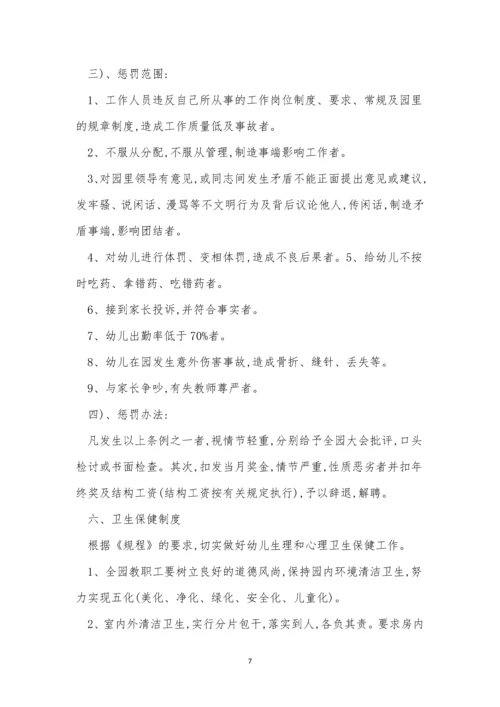 三)、惩罚范围:

1、工作人员违反自己所从事的工作岗位制度、要求、常规及园里的规章制度,造成工作质量低及事故者。

2、不服从分配,不服从管理,制造事端影响工作者。

3、对园里领导有意见,或同志间发生矛盾不能正面提出意见或建议,发牢骚、说闲话、漫骂等不文明行为及背后议论他人,传闲话,制造矛盾事端,影响团结者。

4、对幼儿进行体罚、变相体罚,造成不良后果者。5、给幼儿不按时吃药、拿错药、吃错药者。

6、接到家长投诉,并符合事实者。

7、幼儿出勤率低于70%者。

8、幼儿在园发生意外伤害事故,造成骨折、缝针、丢失等。

9、与家长争吵,有失教师尊严者。

四)、惩罚办法:

凡发生以上条例之一者,视情节轻重,分别给予全园大会批评,口头检讨或书面检查。其次,扣发当月奖金,情节严重,性质恶劣者并扣年终奖及结构工资(结构工资按有关规定执行),予以辞退,解聘。

六、卫生保健制度

根据《规程》的要求,切实做好幼儿生理和心理卫生保健工作。

1、全园教职工要树立良好的道德风尚,保持园内环境清洁卫生,努力实现五化(美化、净化、绿化、安全化、儿童化)。

2、室内外清洁卫生,实行分片包干,落实到人,各负其责。要求房内

7